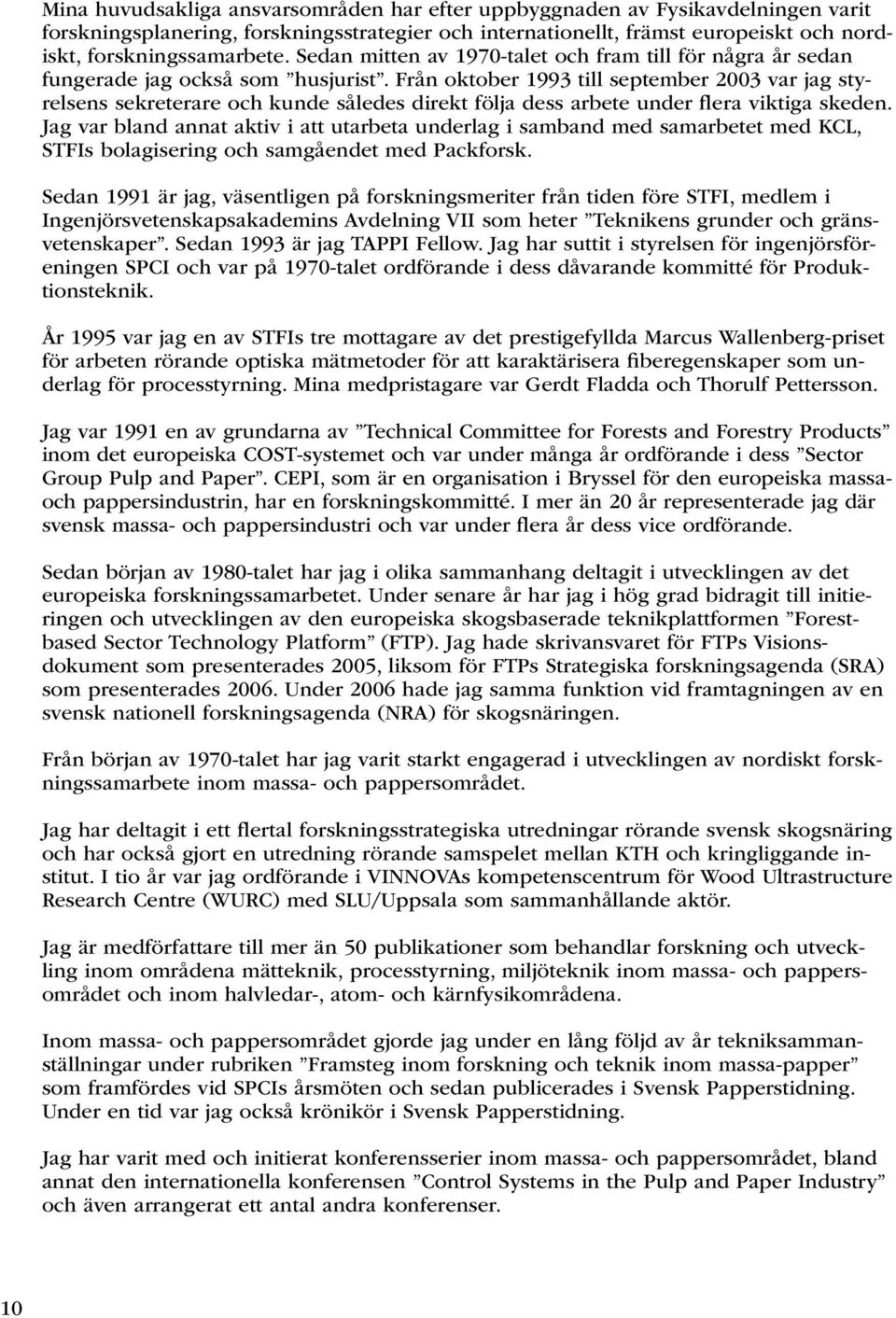 Mina huvudsakliga ansvarsområden har efter uppbyggnaden av Fysikavdelningen varit forskningsplanering, forskningsstrategier och internationellt, främst europeiskt och nordiskt, forskningssamarbete. Sedan mitten av 1970-talet och fram till för några år sedan fungerade jag också som ”husjurist”. Från oktober 1993 till september 2003 var jag styrelsens sekreterare och kunde således direkt följa dess arbete under flera viktiga skeden. Jag var bland annat aktiv i att utarbeta underlag i samband med samarbetet med KCL, STFIs bolagisering och samgåendet med Packforsk.

Sedan 1991 är jag, väsentligen på forskningsmeriter från tiden före STFI, medlem i Ingenjörsvetenskapsakademins Avdelning VII som heter ”Teknikens grunder och gränsvetenskaper”. Sedan 1993 är jag TAPPI Fellow. Jag har suttit i styrelsen för ingenjörsföreningen SPCI och var på 1970-talet ordförande i dess dåvarande kommitté för Produktionsteknik.

År 1995 var jag en av STFIs tre mottagare av det prestigefyllda Marcus Wallenberg-priset för arbeten rörande optiska mätmetoder för att karaktärisera fiberegenskaper som underlag för processtyrning. Mina medpristagare var Gerdt Fladda och Thorulf Pettersson.

Jag var 1991 en av grundarna av ”Technical Committee for Forests and Forestry Products” inom det europeiska COST-systemet och var under många år ordförande i dess ”Sector Group Pulp and Paper”. CEPI, som är en organisation i Bryssel för den europeiska massa- och pappersindustrin, har en forskningskommitté. I mer än 20 år representerade jag där svensk massa- och pappersindustri och var under flera år dess vice ordförande.

Sedan början av 1980-talet har jag i olika sammanhang deltagit i utvecklingen av det europeiska forskningssamarbetet. Under senare år har jag i hög grad bidragit till initieringen och utvecklingen av den europeiska skogsbaserade teknikplattformen ”Forest-based Sector Technology Platform” (FTP). Jag hade skrivansvaret för FTPs Visionsdokument som presenterades 2005, liksom för FTPs Strategiska forskningsagenda (SRA) som presenterades 2006. Under 2006 hade jag samma funktion vid framtagningen av en svensk nationell forskningsagenda (NRA) för skogsnäringen.

Från början av 1970-talet har jag varit starkt engagerad i utvecklingen av nordiskt forskningssamarbete inom massa- och pappersområdet.

Jag har deltagit i ett flertal forskningsstrategiska utredningar rörande svensk skogsnäring och har också gjort en utredning rörande samspelet mellan KTH och kringliggande institut. I tio år var jag ordförande i VINNOVAs kompetenscentrum för Wood Ultrastructure Research Centre (WURC) med SLU/Uppsala som sammanhållande aktör.

Jag är medförfattare till mer än 50 publikationer som behandlar forskning och utveckling inom områdena mätteknik, processtyrning, miljöteknik inom massa- och pappersområdet och inom halvledar-, atom- och kärnfysikområdena.

Inom massa- och pappersområdet gjorde jag under en lång följd av år tekniksammanställningar under rubriken ”Framsteg inom forskning och teknik inom massa-papper” som framfördes vid SPCIs årsmöten och sedan publicerades i Svensk Papperstidning. Under en tid var jag också krönikör i Svensk Papperstidning.

Jag har varit med och initierat konferensserier inom massa- och pappersområdet, bland annat den internationella konferensen ”Control Systems in the Pulp and Paper Industry” och även arrangerat ett antal andra konferenser.

10